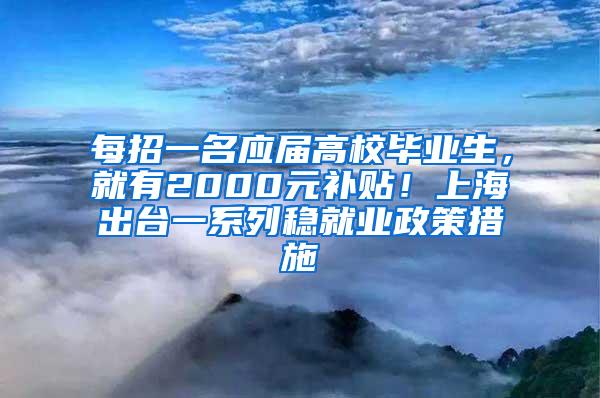 每招一名应届高校毕业生，就有2000元补贴！上海出台一系列稳就业政策措施